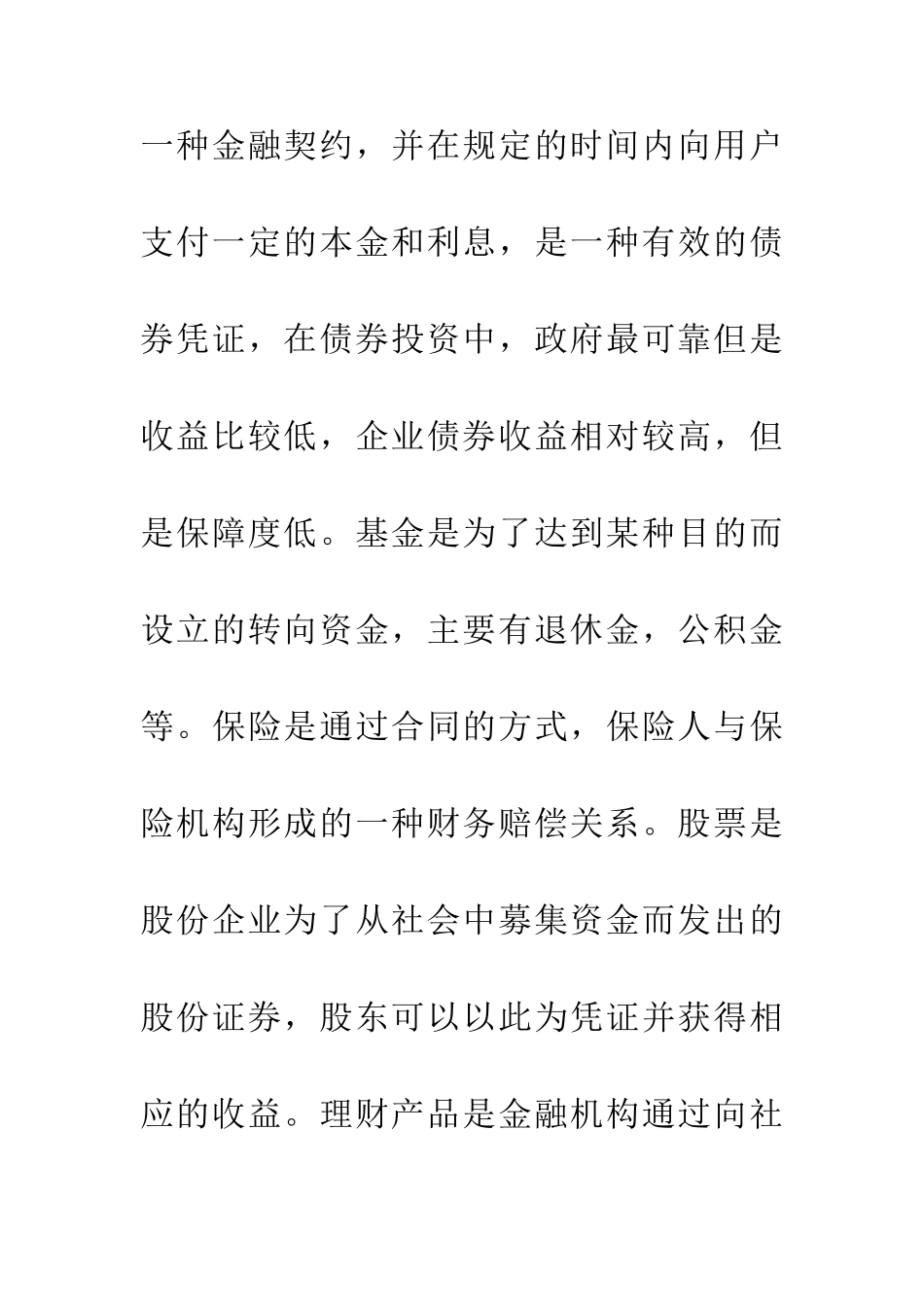 一种金融契约，并在规定的时间内向用户支付一定的本金和利息，是一种有效的债券凭证，在债券投资中，政府最可靠但是收益比较低，企业债券收益相对较高，但是保障度低。基金是为了达到某种目的而设立的转向资金，主要有退休金，公积金等。保险是通过合同的方式，保险人与保险机构形成的一种财务赔偿关系。股票是股份企业为了从社会中募集资金而发出的股份证券，股东可以以此为凭证并获得相应的收益。理财产品是金融机构通过向社